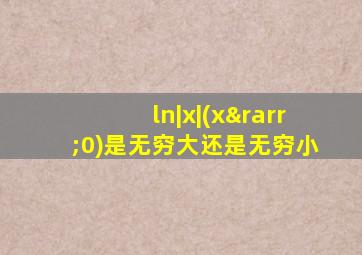 ln|x|(x&rarr;0)是无穷大还是无穷小